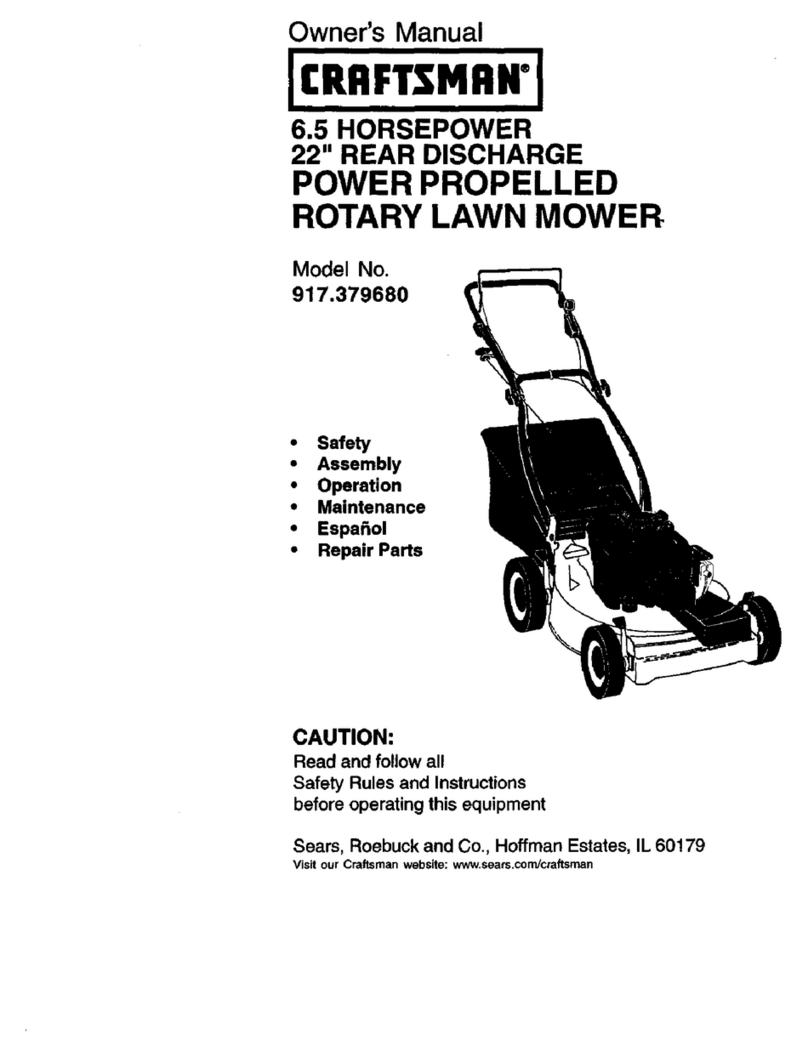 Owner's Manual

CRAFTSMAN®

6.5 HORSEPOWER
22" REAR DISCHARGE
POWER PROPELLED
ROTARY LAWN MOWER

Model No.
917.379680

• Safety
• Assembly
• Operation
• Maintenance
• Español
• Repair Parts

CAUTION:
Read and follow all Safety Rules and Instructions before operating this equipment

Sears, Roebuck and Co., Hoffman Estates, IL 60179
Visit our Craftsman website: www.sears.com/craftsman